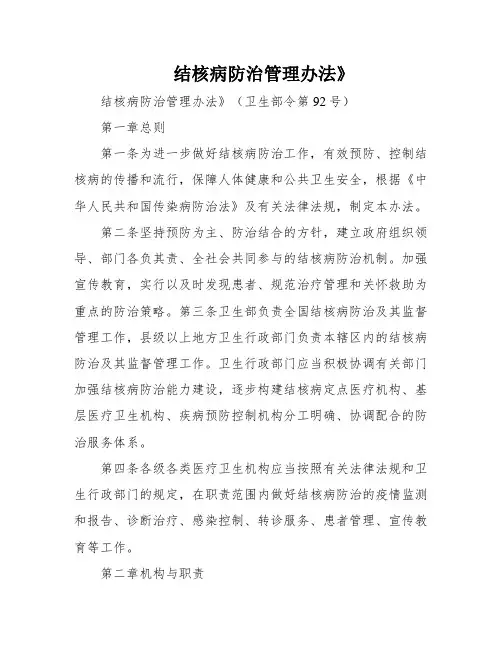 结核病防治管理办法》

结核病防治管理办法》（卫生部令第92号）

第一章总则

第一条为进一步做好结核病防治工作，有效预防、控制结核病的传播和流行，保障人体健康和公共卫生安全，根据《中华人民共和国传染病防治法》及有关法律法规，制定本办法。

第二条坚持预防为主、防治结合的方针，建立政府组织领导、部门各负其责、全社会共同参与的结核病防治机制。加强宣传教育，实行以及时发现患者、规范治疗管理和关怀救助为重点的防治策略。第三条卫生部负责全国结核病防治及其监督管理工作，县级以上地方卫生行政部门负责本辖区内的结核病防治及其监督管理工作。卫生行政部门应当积极协调有关部门加强结核病防治能力建设，逐步构建结核病定点医疗机构、基层医疗卫生机构、疾病预防控制机构分工明确、协调配合的防治服务体系。

第四条各级各类医疗卫生机构应当按照有关法律法规和卫生行政部门的规定，在职责范围内做好结核病防治的疫情监测和报告、诊断治疗、感染控制、转诊服务、患者管理、宣传教育等工作。

第二章机构与职责